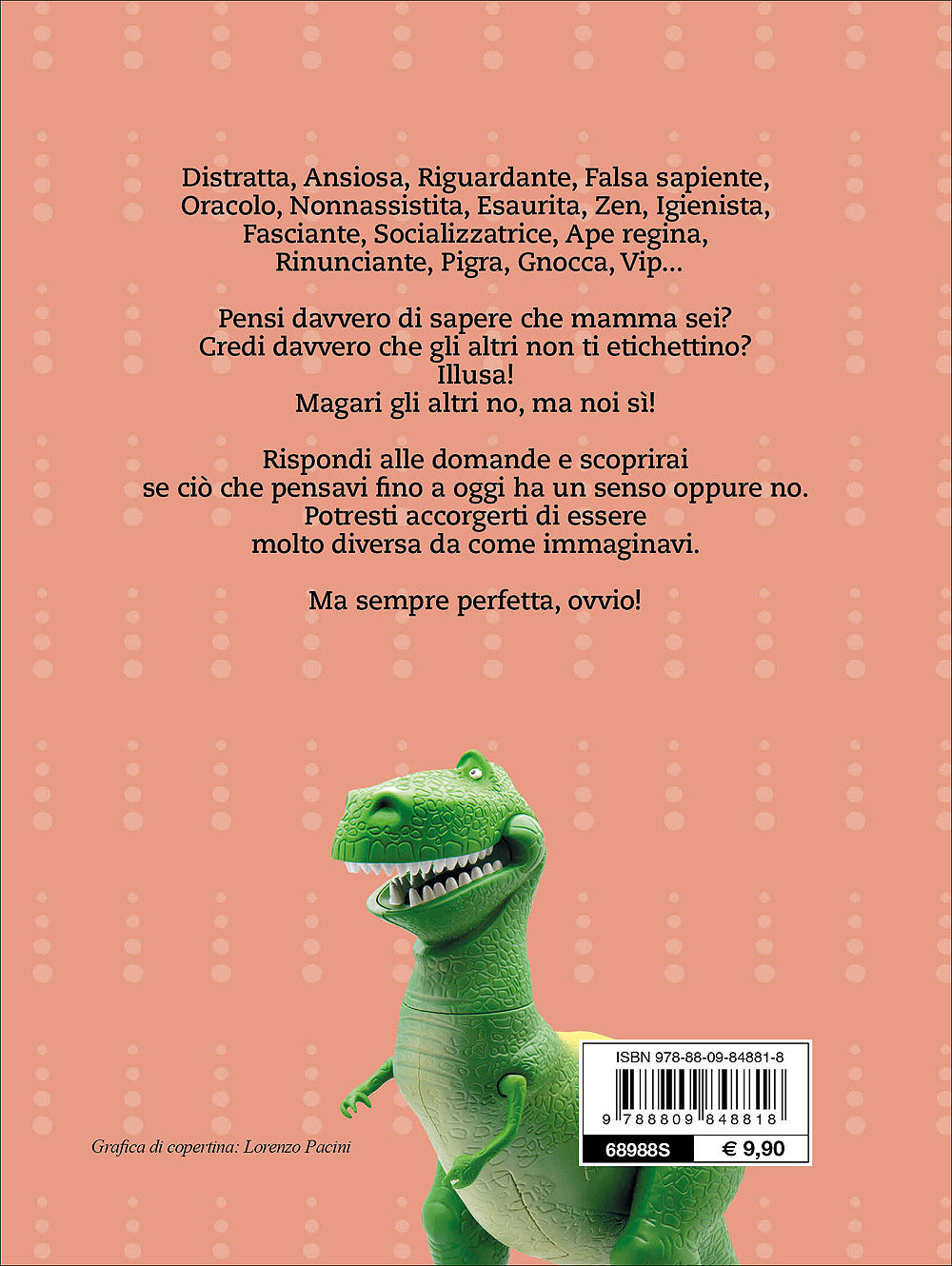 Distratta, Ansiosa, Riguardante, Falsa sapiente, Oracolo, Nonnassistita, Esaurita, Zen, Igienista, Fasciante, Socializzatrice, Ape regina, Rinunciante, Pigra, Gnocca, Vip...

Pensi davvero di sapere che mamma sei?
Credi davvero che gli altri non ti etichettino?
Illusa!
Magari gli altri no, ma noi sì!

Rispondi alle domande e scoprirai se ciò che pensavi fino a oggi ha un senso oppure no. Potresti accorgerti di essere molto diversa da come immaginavi.

Ma sempre perfetta, ovvio!

Grafica di copertina: Lorenzo Pacini

ISBN 978-88-09-84881-8

9 788809 848818

68988S

€ 9,90